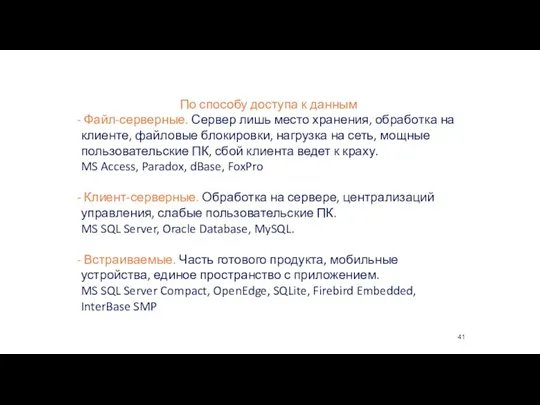 По способу доступа к данным

- Файл-серверные. Сервер лишь место хранения, обработка на клиенте, файловые блокировки, нагрузка на сеть, мощные пользовательские ПК, сбой клиента ведет к краху.
MS Access, Paradox, dBase, FoxPro

- Клиент-серверные. Обработка на сервере, централизаций управления, слабые пользовательские ПК.
MS SQL Server, Oracle Database, MySQL.

- Встраиваемые. Часть готового продукта, мобильные устройства, единое пространство с приложением.
MS SQL Server Compact, OpenEdge, SQLite, Firebird Embedded, InterBase SMP

41